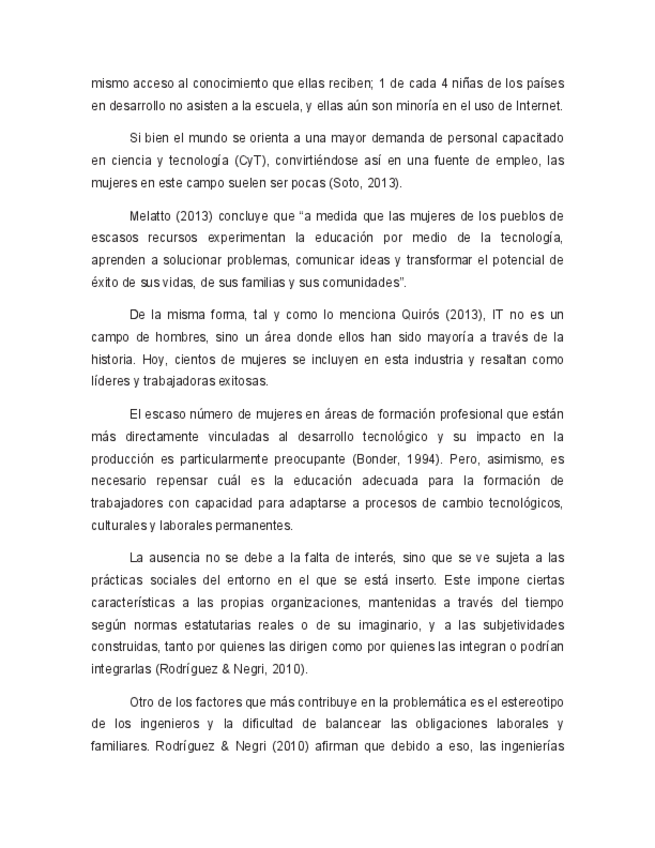 mismo acceso al conocimiento que ellas reciben; 1 de cada 4 niñas de los países en desarrollo no asisten a la escuela, y ellas aún son minoría en el uso de Internet.

Si bien el mundo se orienta a una mayor demanda de personal capacitado en ciencia y tecnología (CyT), convirtiéndose así en una fuente de empleo, las mujeres en este campo suelen ser pocas (Soto, 2013).

Melatto (2013) concluye que “a medida que las mujeres de los pueblos de escasos recursos experimentan la educación por medio de la tecnología, aprenden a solucionar problemas, comunicar ideas y transformar el potencial de éxito de sus vidas, de sus familias y sus comunidades”.

De la misma forma, tal y como lo menciona Quirós (2013), IT no es un campo de hombres, sino un área donde ellos han sido mayoría a través de la historia. Hoy, cientos de mujeres se incluyen en esta industria y resaltan como líderes y trabajadoras exitosas.

El escaso número de mujeres en áreas de formación profesional que están más directamente vinculadas al desarrollo tecnológico y su impacto en la producción es particularmente preocupante (Bonder, 1994). Pero, asimismo, es necesario repensar cuál es la educación adecuada para la formación de trabajadores con capacidad para adaptarse a procesos de cambio tecnológicos, culturales y laborales permanentes.

La ausencia no se debe a la falta de interés, sino que se ve sujeta a las prácticas sociales del entorno en el que se está inserto. Este impone ciertas características a las propias organizaciones, mantenidas a través del tiempo según normas estatutarias reales o de su imaginario, y a las subjetividades construidas, tanto por quienes las dirigen como por quienes las integran o podrían integrarlas (Rodríguez & Negri, 2010).

Otro de los factores que más contribuye en la problemática es el estereotipo de los ingenieros y la dificultad de balancear las obligaciones laborales y familiares. Rodríguez & Negri (2010) afirman que debido a eso, las ingenierías